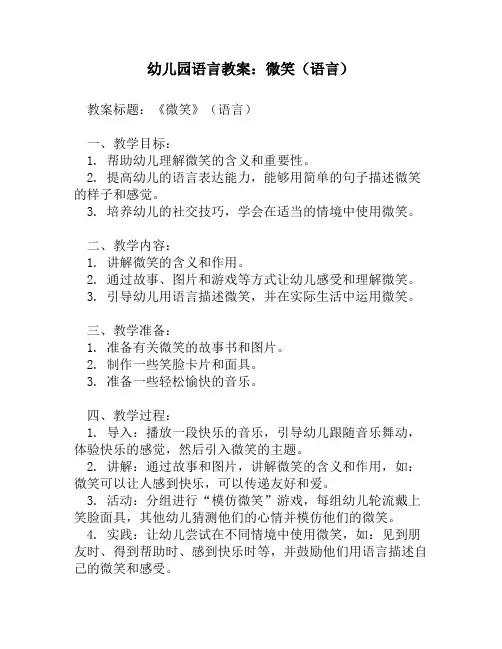 幼儿园语言教案：微笑（语言）

教案标题：《微笑》（语言）

一、教学目标：
1. 帮助幼儿理解微笑的含义和重要性。
2. 提高幼儿的语言表达能力，能够用简单的句子描述微笑的样子和感觉。
3. 培养幼儿的社交技巧，学会在适当的情境中使用微笑。

二、教学内容：
1. 讲解微笑的含义和作用。
2. 通过故事、图片和游戏等方式让幼儿感受和理解微笑。
3. 引导幼儿用语言描述微笑，并在实际生活中运用微笑。

三、教学准备：
1. 准备有关微笑的故事书和图片。
2. 制作一些笑脸卡片和面具。
3. 准备一些轻松愉快的音乐。

四、教学过程：
1. 导入：播放一段快乐的音乐，引导幼儿跟随音乐舞动，体验快乐的感觉，然后引入微笑的主题。
2. 讲解：通过故事和图片，讲解微笑的含义和作用，如：微笑可以让人感到快乐，可以传递友好和爱。
3. 活动：分组进行“模仿微笑”游戏，每组幼儿轮流戴上笑脸面具，其他幼儿猜测他们的心情并模仿他们的微笑。
4. 实践：让幼儿尝试在不同情境中使用微笑，如：见到朋友时、得到帮助时、感到快乐时等，并鼓励他们用语言描述自己的微笑和感受。